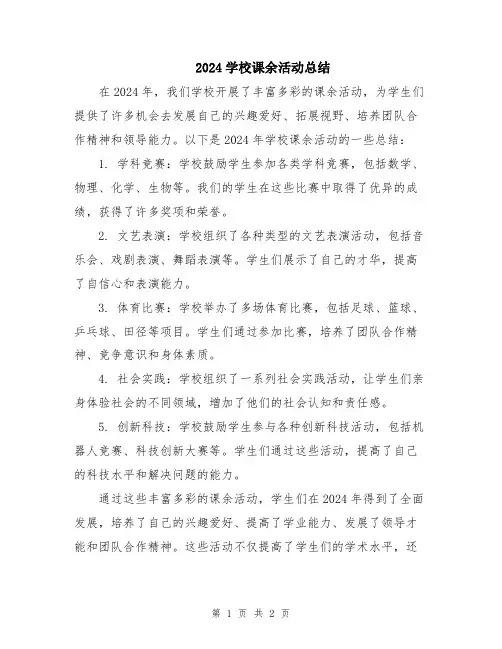 2024 学校课余活动总结

在 2024 年，我们学校开展了丰富多彩的课余活动，为学生们提供了许多机会去发展自己的兴趣爱好、拓展视野、培养团队合作精神和领导能力。以下是 2024 年学校课余活动的一些总结：

1. 学科竞赛：学校鼓励学生参加各类学科竞赛，包括数学、物理、化学、生物等。我们的学生在这些比赛中取得了优异的成绩，获得了许多奖项和荣誉。

2. 文艺表演：学校组织了各种类型的文艺表演活动，包括音乐会、戏剧表演、舞蹈表演等。学生们展示了自己的才华，提高了自信心和表演能力。

3. 体育比赛：学校举办了多场体育比赛，包括足球、篮球、乒乓球、田径等项目。学生们通过参加比赛，培养了团队合作精神、竞争意识和身体素质。

4. 社会实践：学校组织了一系列社会实践活动，让学生们亲身体验社会的不同领域，增加了他们的社会认知和责任感。

5. 创新科技：学校鼓励学生参与各种创新科技活动，包括机器人竞赛、科技创新大赛等。学生们通过这些活动，提高了自己的科技水平和解决问题的能力。

通过这些丰富多彩的课余活动，学生们在 2024 年得到了全面发展，培养了自己的兴趣爱好、提高了学业能力、发展了领导才能和团队合作精神。这些活动不仅提高了学生们的学术水平，还

第 1 页 共 2 页